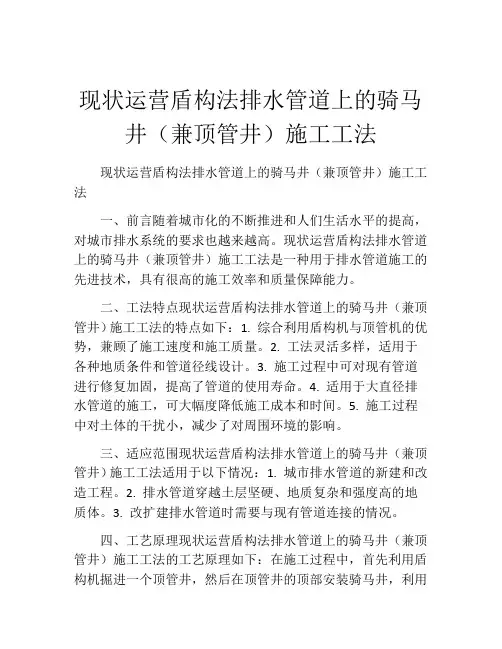 现状运营盾构法排水管道上的骑马井（兼顶管井）施工工法

现状运营盾构法排水管道上的骑马井（兼顶管井）施工工法

一、前言随着城市化的不断推进和人们生活水平的提高，对城市排水系统的要求也越来越高。现状运营盾构法排水管道上的骑马井（兼顶管井）施工工法是一种用于排水管道施工的先进技术，具有很高的施工效率和质量保障能力。

二、工法特点现状运营盾构法排水管道上的骑马井（兼顶管井）施工工法的特点如下：1. 综合利用盾构机与顶管机的优势，兼顾了施工速度和施工质量。2. 工法灵活多样，适用于各种地质条件和管道径线设计。3. 施工过程中可对现有管道进行修复加固，提高了管道的使用寿命。4. 适用于大直径排水管道的施工，可大幅度降低施工成本和时间。5. 施工过程中对土体的干扰小，减少了对周围环境的影响。

三、适应范围现状运营盾构法排水管道上的骑马井（兼顶管井）施工工法适用于以下情况：1. 城市排水管道的新建和改造工程。2. 排水管道穿越土层坚硬、地质复杂和强度高的地质体。3. 改扩建排水管道时需要与现有管道连接的情况。

四、工艺原理现状运营盾构法排水管道上的骑马井（兼顶管井）施工工法的工艺原理如下：在施工过程中，首先利用盾构机掘进一个顶管井，然后在顶管井的顶部安装骑马井，利用